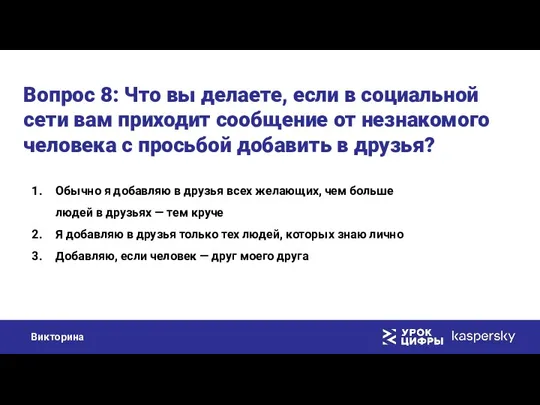 Вопрос 8: Что вы делаете, если в социальной сети вам приходит сообщение от незнакомого человека с просьбой добавить в друзья?

1. Обычно я добавляю в друзья всех желающих, чем больше людей в друзьях — тем круче
2. Я добавляю в друзья только тех людей, которых знаю лично
3. Добавляю, если человек — друг моего друга

Викторина

УРОК ЦИФРЫ kaspersky